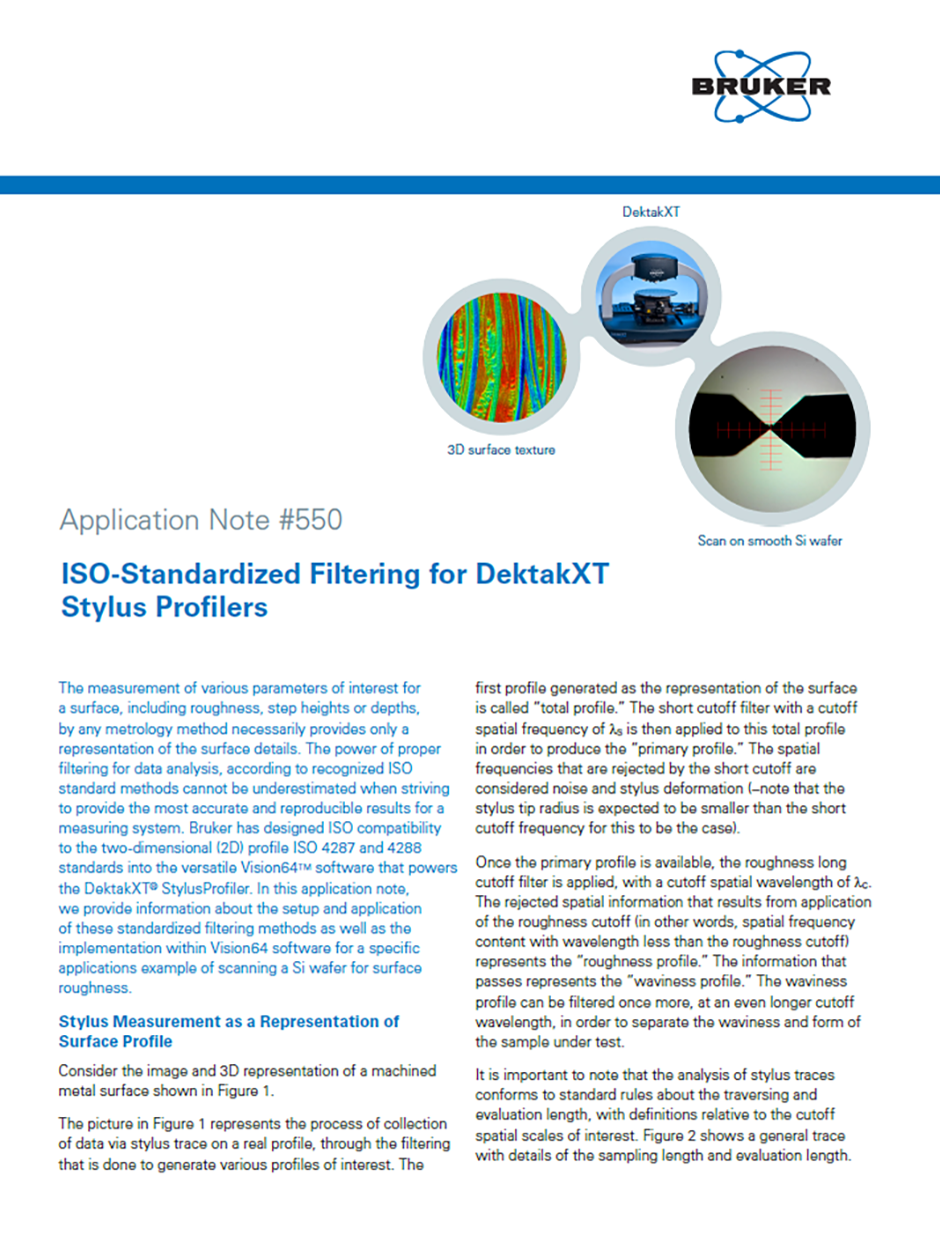 BRUKER

DektakXT

3D surface texture

Scan on smooth Si wafer

Application Note #550

ISO-Standardized Filtering for DektakXT Stylus Profilers

The measurement of various parameters of interest for a surface, including roughness, step heights or depths, by any metrology method necessarily provides only a representation of the surface details. The power of proper filtering for data analysis, according to recognized ISO standard methods cannot be underestimated when striving to provide the most accurate and reproducible results for a measuring system. Bruker has designed ISO compatibility to the two-dimensional (2D) profile ISO 4287 and 4288 standards into the versatile Vision64™ software that powers the DektakXT® StylusProfiler. In this application note, we provide information about the setup and application of these standardized filtering methods as well as the implementation within Vision64 software for a specific applications example of scanning a Si wafer for surface roughness.

Stylus Measurement as a Representation of Surface Profile

Consider the image and 3D representation of a machined metal surface shown in Figure 1.

The picture in Figure 1 represents the process of collection of data via stylus trace on a real profile, through the filtering that is done to generate various profiles of interest. The first profile generated as the representation of the surface is called "total profile." The short cutoff filter with a cutoff spatial frequency of $\lambda_s$ is then applied to this total profile in order to produce the "primary profile." The spatial frequencies that are rejected by the short cutoff are considered noise and stylus deformation (–note that the stylus tip radius is expected to be smaller than the short cutoff frequency for this to be the case).

Once the primary profile is available, the roughness long cutoff filter is applied, with a cutoff spatial wavelength of $\lambda_c$. The rejected spatial information that results from application of the roughness cutoff (in other words, spatial frequency content with wavelength less than the roughness cutoff) represents the "roughness profile." The information that passes represents the "waviness profile." The waviness profile can be filtered once more, at an even longer cutoff wavelength, in order to separate the waviness and form of the sample under test.

It is important to note that the analysis of stylus traces conforms to standard rules about the traversing and evaluation length, with definitions relative to the cutoff spatial scales of interest. Figure 2 shows a general trace with details of the sampling length and evaluation length.